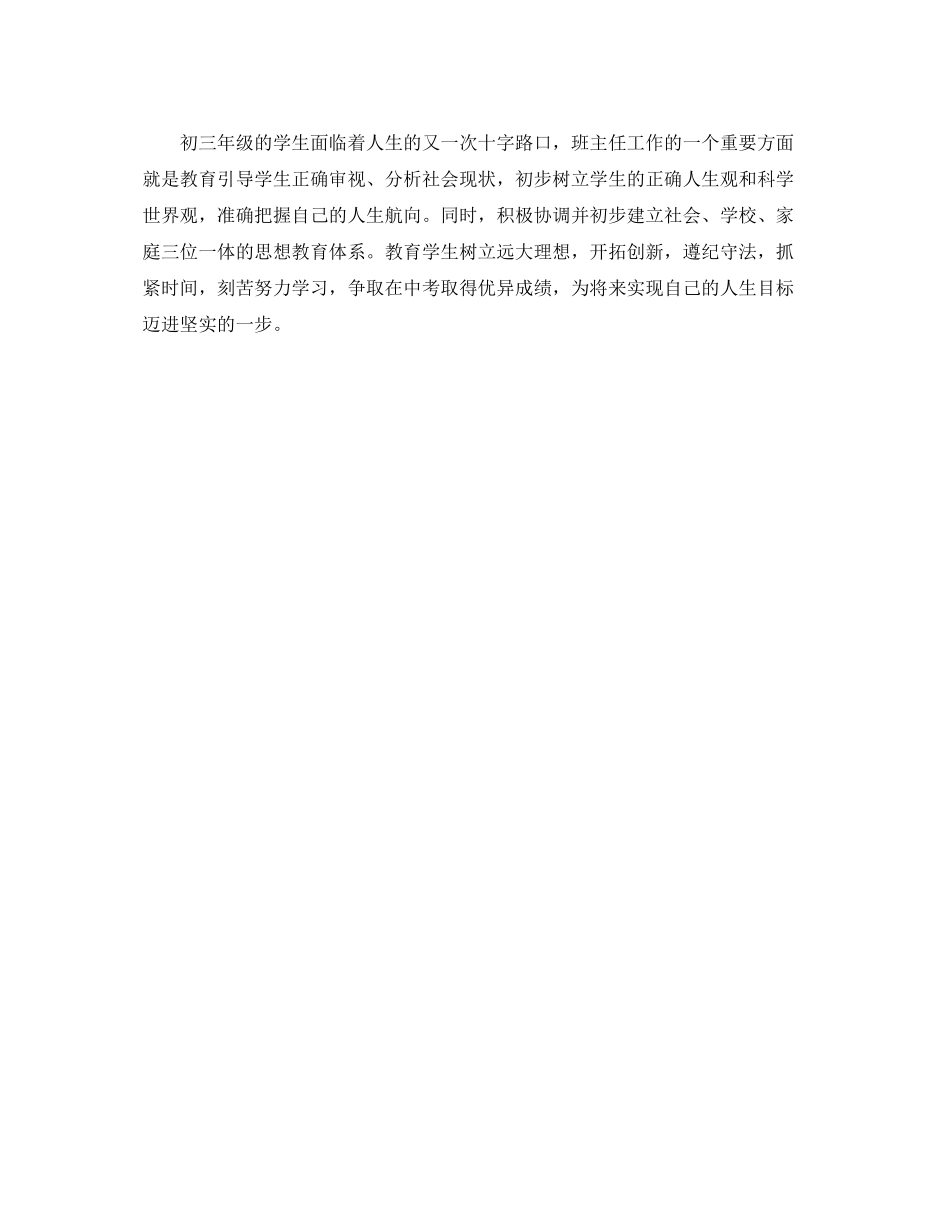 初三年级的学生面临着人生的又一次十字路口，班主任工作的一个重要方面就是教育引导学生正确审视、分析社会现状，初步树立学生的正确人生观和科学世界观，准确把握自己的人生航向。同时，积极协调并初步建立社会、学校、家庭三位一体的思想教育体系。教育学生树立远大理想，开拓创新，遵纪守法，抓紧时间，刻苦努力学习，争取在中考取得优异成绩，为将来实现自己的人生目标迈进坚实的一步。